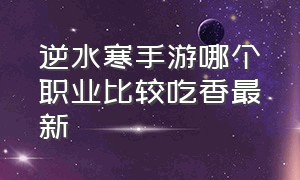 逆水寒手游哪个职业比较吃香最新